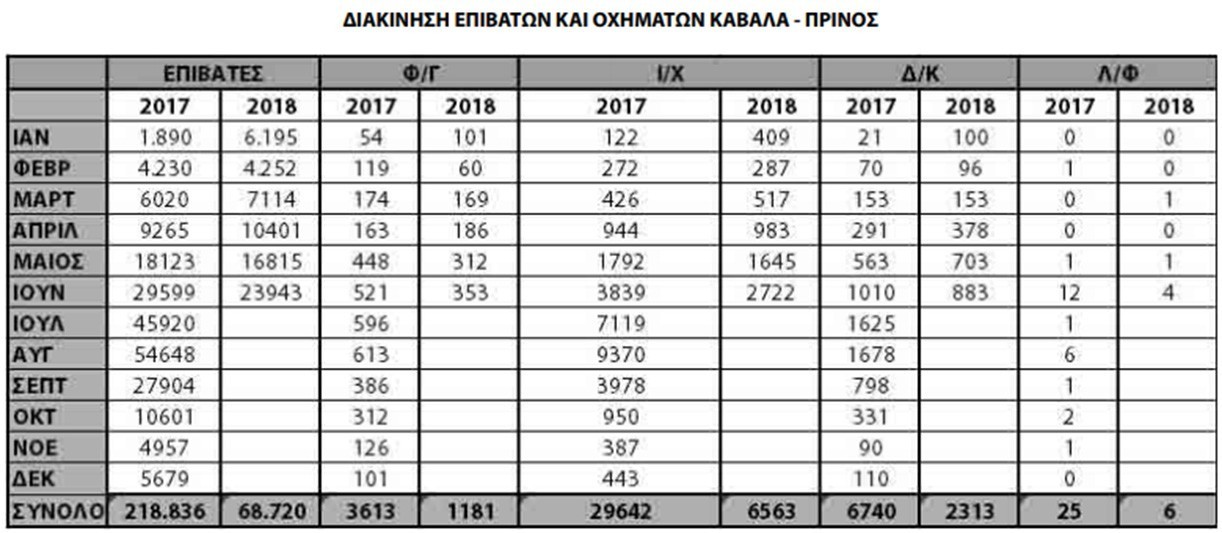 ΔΙΑΚΙΝΗΣΗ ΕΠΙΒΑΤΩΝ ΚΑΙ ΟΧΗΜΑΤΩΝ ΚΑΒΑΛΑ - ΠΡΙΝΟΣ

| | ΕΠΙΒΑΤΕΣ | | Φ/Γ | | Ι/Χ | | Δ/Κ | | Λ/Φ | |
|---|---|---|---|---|---|---|---|---|---|---|
| | 2017 | 2018 | 2017 | 2018 | 2017 | 2018 | 2017 | 2018 | 2017 | 2018 |
| ΙΑΝ | 1.890 | 6.195 | 54 | 101 | 122 | 409 | 21 | 100 | 0 | 0 |
| ΦΕΒΡ | 4.230 | 4.252 | 119 | 60 | 272 | 287 | 70 | 96 | 1 | 0 |
| ΜΑΡΤ | 6020 | 7114 | 174 | 169 | 426 | 517 | 153 | 153 | 0 | 1 |
| ΑΠΡΙΛ | 9265 | 10401 | 163 | 186 | 944 | 983 | 291 | 378 | 0 | 0 |
| ΜΑΙΟΣ | 18123 | 16815 | 448 | 312 | 1792 | 1645 | 563 | 703 | 1 | 1 |
| ΙΟΥΝ | 29599 | 23943 | 521 | 353 | 3839 | 2722 | 1010 | 883 | 12 | 4 |
| ΙΟΥΛ | 45920 | | 596 | | 7119 | | 1625 | | 1 | |
| ΑΥΓ | 54648 | | 613 | | 9370 | | 1678 | | 6 | |
| ΣΕΠΤ | 27904 | | 386 | | 3978 | | 798 | | 1 | |
| ΟΚΤ | 10601 | | 312 | | 950 | | 331 | | 2 | |
| ΝΟΕ | 4957 | | 126 | | 387 | | 90 | | 1 | |
| ΔΕΚ | 5679 | | 101 | | 443 | | 110 | | 0 | |
| ΣΥΝΟΛΟ | 218.836 | 68.720 | 3613 | 1181 | 29642 | 6563 | 6740 | 2313 | 25 | 6 |